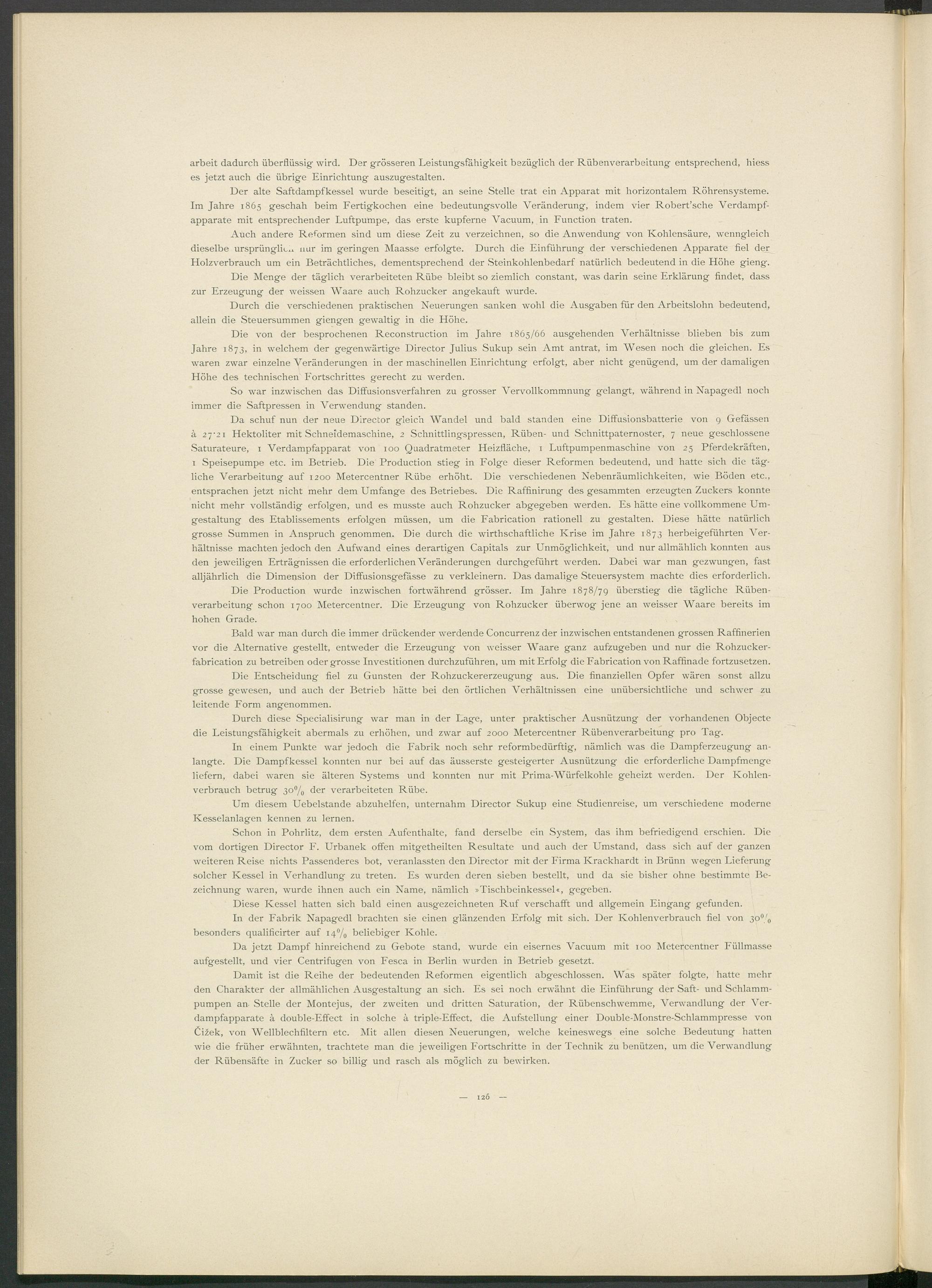 arbeit dadurch überflüssig wird. Der grösseren Leistungsfähigkeit bezüglich der Rübenverarbeitung entsprechend, hiess es jetzt auch die übrige Einrichtung auszugestalten.

Der alte Saftdampfkessel wurde beseitigt, an seine Stelle trat ein Apparat mit horizontalem Röhrensysteme. Im Jahre 1865 geschah beim Fertigkochen eine bedeutungsvolle Veränderung, indem vier Robert'sche Verdampfapparate mit entsprechender Luftpumpe, das erste kupferne Vacuum, in Function traten.

Auch andere Reformen sind um diese Zeit zu verzeichnen, so die Anwendung von Kohlensäure, wenngleich dieselbe ursprünglich nur im geringen Maasse erfolgte. Durch die Einführung der verschiedenen Apparate fiel der Holzverbrauch um ein Beträchtliches, dementsprechend der Steinkohlenbedarf natürlich bedeutend in die Höhe gieng.

Die Menge der täglich verarbeiteten Rübe bleibt so ziemlich constant, was darin seine Erklärung findet, dass zur Erzeugung der weissen Waare auch Rohzucker angekauft wurde.

Durch die verschiedenen praktischen Neuerungen sanken wohl die Ausgaben für den Arbeitslohn bedeutend, allein die Steuersummen giengen gewaltig in die Höhe.

Die von der besprochenen Reconstruction im Jahre 1865/66 ausgehenden Verhältnisse blieben bis zum Jahre 1873, in welchem der gegenwärtige Director Julius Sukup sein Amt antrat, im Wesen noch die gleichen. Es waren zwar einzelne Veränderungen in der maschinellen Einrichtung erfolgt, aber nicht genügend, um der damaligen Höhe des technischen Fortschrittes gerecht zu werden.

So war inzwischen das Diffusionsverfahren zu grosser Vervollkommnung gelangt, während in Napagedl noch immer die Saftpressen in Verwendung standen.

Da schuf nun der neue Director gleich Wandel und bald standen eine Diffusionsbatterie von 9 Gefässen à 27·21 Hektoliter mit Schneidemaschine, 2 Schnittlingspressen, Rüben- und Schnittpaternoster, 7 neue geschlossene Saturateure, 1 Verdampfapparat von 100 Quadratmeter Heizfläche, 1 Luftpumpenmaschine von 25 Pferdekräften, 1 Speisepumpe etc. im Betrieb. Die Production stieg in Folge dieser Reformen bedeutend, und hatte sich die tägliche Verarbeitung auf 1200 Metercentner Rübe erhöht. Die verschiedenen Nebenräumlichkeiten, wie Böden etc., entsprachen jetzt nicht mehr dem Umfange des Betriebes. Die Raffinirung des gesammten erzeugten Zuckers konnte nicht mehr vollständig erfolgen, und es musste auch Rohzucker abgegeben werden. Es hätte eine vollkommene Umgestaltung des Etablissements erfolgen müssen, um die Fabrication rationell zu gestalten. Diese hätte natürlich grosse Summen in Anspruch genommen. Die durch die wirthschaftliche Krise im Jahre 1873 herbeigeführten Verhältnisse machten jedoch den Aufwand eines derartigen Capitals zur Unmöglichkeit, und nur allmählich konnten aus den jeweiligen Erträgnissen die erforderlichen Veränderungen durchgeführt werden. Dabei war man gezwungen, fast alljährlich die Dimension der Diffusionsgefässe zu verkleinern. Das damalige Steuersystem machte dies erforderlich.

Die Production wurde inzwischen fortwährend grösser. Im Jahre 1878/79 überstieg die tägliche Rübenverarbeitung schon 1700 Metercentner. Die Erzeugung von Rohzucker überwog jene an weisser Waare bereits im hohen Grade.

Bald war man durch die immer drückender werdende Concurrenz der inzwischen entstandenen grossen Raffinerien vor die Alternative gestellt, entweder die Erzeugung von weisser Waare ganz aufzugeben und nur die Rohzuckerfabrication zu betreiben oder grosse Investitionen durchzuführen, um mit Erfolg die Fabrication von Raffinade fortzusetzen.

Die Entscheidung fiel zu Gunsten der Rohzuckererzeugung aus. Die finanziellen Opfer wären sonst allzu grosse gewesen, und auch der Betrieb hätte bei den örtlichen Verhältnissen eine unübersichtliche und schwer zu leitende Form angenommen.

Durch diese Specialisirung war man in der Lage, unter praktischer Ausnützung der vorhandenen Objecte die Leistungsfähigkeit abermals zu erhöhen, und zwar auf 2000 Metercentner Rübenverarbeitung pro Tag.

In einem Punkte war jedoch die Fabrik noch sehr reformbedürftig, nämlich was die Dampferzeugung anlangte. Die Dampfkessel konnten nur bei auf das äusserste gesteigerter Ausnützung die erforderliche Dampfmenge liefern, dabei waren sie älteren Systems und konnten nur mit Prima-Würfelkohle geheizt werden. Der Kohlenverbrauch betrug 30% der verarbeiteten Rübe.

Um diesem Uebelstande abzuhelfen, unternahm Director Sukup eine Studienreise, um verschiedene moderne Kesselanlagen kennen zu lernen.

Schon in Pohrlitz, dem ersten Aufenthalte, fand derselbe ein System, das ihm befriedigend erschien. Die vom dortigen Director F. Urbanek offen mitgetheilten Resultate und auch der Umstand, dass sich auf der ganzen weiteren Reise nichts Passenderes bot, veranlassten den Director mit der Firma Krackhardt in Brünn wegen Lieferung solcher Kessel in Verhandlung zu treten. Es wurden deren sieben bestellt, und da sie bisher ohne bestimmte Bezeichnung waren, wurde ihnen auch ein Name, nämlich »Tischbeinkessel«, gegeben.

Diese Kessel hatten sich bald einen ausgezeichneten Ruf verschafft und allgemein Eingang gefunden.

In der Fabrik Napagedl brachten sie einen glänzenden Erfolg mit sich. Der Kohlenverbrauch fiel von 30% besonders qualificirter auf 14% beliebiger Kohle.

Da jetzt Dampf hinreichend zu Gebote stand, wurde ein eisernes Vacuum mit 100 Metercentner Füllmasse aufgestellt, und vier Centrifugen von Fesca in Berlin wurden in Betrieb gesetzt.

Damit ist die Reihe der bedeutenden Reformen eigentlich abgeschlossen. Was später folgte, hatte mehr den Charakter der allmählichen Ausgestaltung an sich. Es sei noch erwähnt die Einführung der Saft- und Schlammpumpen an Stelle der Montejus, der zweiten und dritten Saturation, der Rübenschwemme, Verwandlung der Verdampfapparate à double-Effect in solche à triple-Effect, die Aufstellung einer Double-Monstre-Schlammpresse von Čižek, von Wellblechfiltern etc. Mit allen diesen Neuerungen, welche keineswegs eine solche Bedeutung hatten wie die früher erwähnten, trachtete man die jeweiligen Fortschritte in der Technik zu benützen, um die Verwandlung der Rübensäfte in Zucker so billig und rasch als möglich zu bewirken.

— 126 —